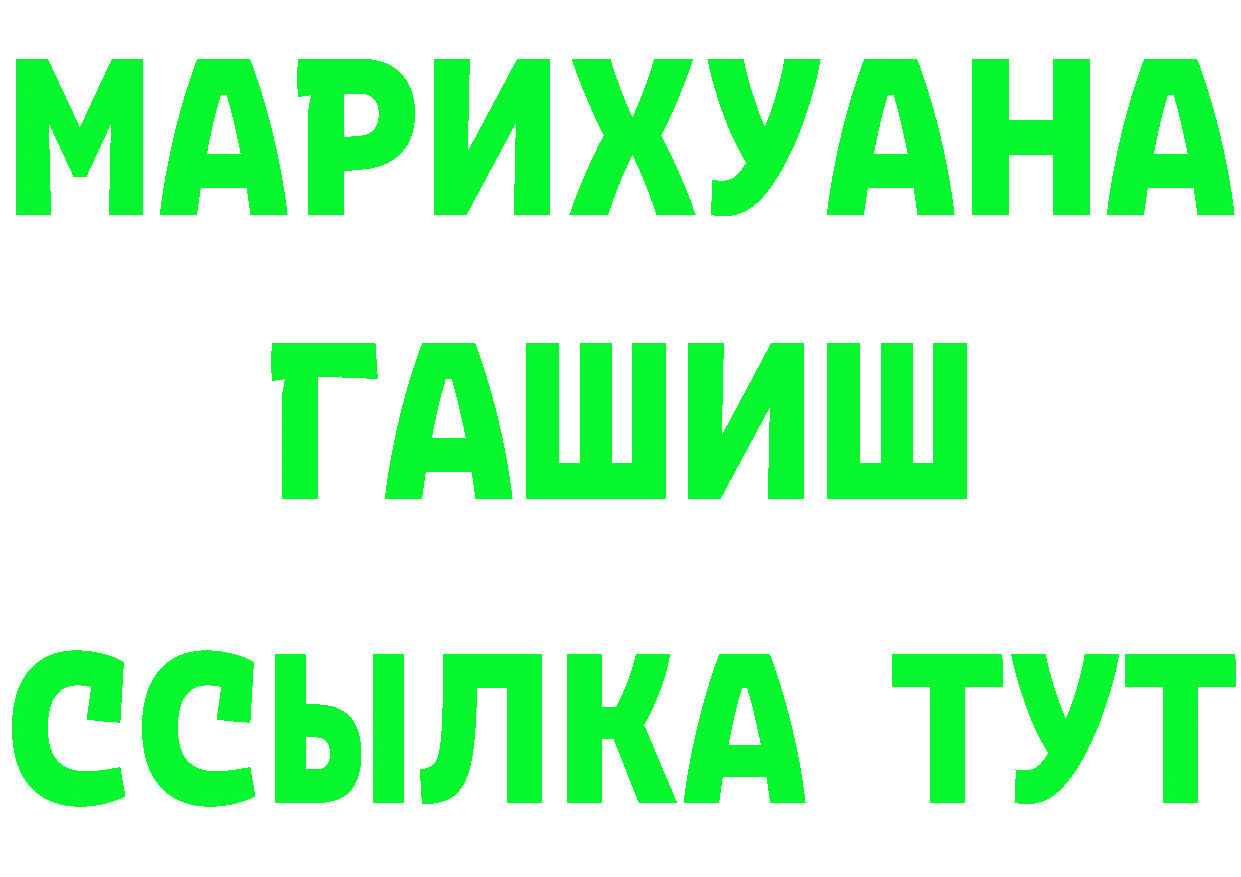 МАРИХУАНА
ГАШИШ
ССЫЛКА ТУТ